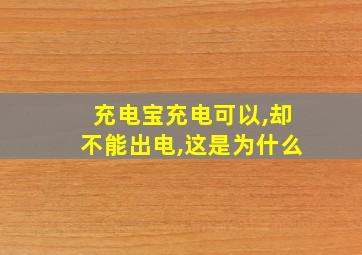 充电宝充电可以,却不能出电,这是为什么